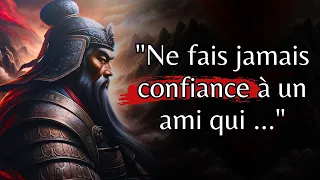 "Ne fais jamais confiance à un ami qui ..."